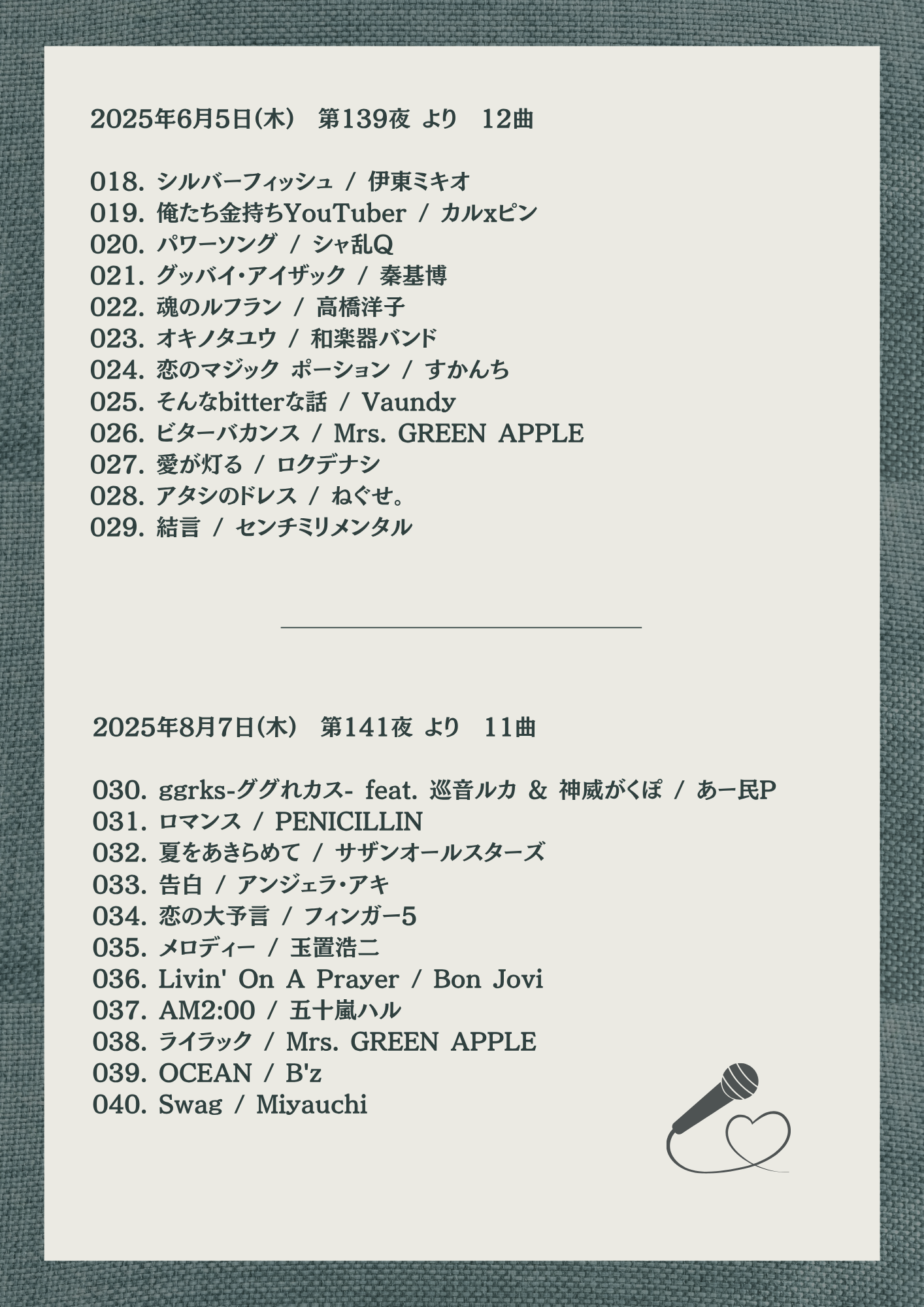 2025年6月5日(木) 第139夜 より 12曲

018. シルバーフィッシュ / 伊東ミキオ
019. 俺たち金持ちYouTuber / カルxピン
020. パワーソング / シャ乱Q
021. グッバイ・アイザック / 秦基博
022. 魂のルフラン / 高橋洋子
023. オキノタユウ / 和楽器バンド
024. 恋のマジック ポーション / すかんち
025. そんなbitterな話 / Vaundy
026. ビターバカンス / Mrs. GREEN APPLE
027. 愛が灯る / ロクデナシ
028. アタシのドレス / ねぐせ。
029. 結言 / センチミリメンタル

2025年8月7日(木) 第141夜 より 11曲

030. ggrks-ググれカス- feat. 巡音ルカ & 神威がくぽ / あー民P
031. ロマンス / PENICILLIN
032. 夏をあきらめて / サザンオールスターズ
033. 告白 / アンジェラ・アキ
034. 恋の大予言 / フィンガー5
035. メロディー / 玉置浩二
036. Livin' On A Prayer / Bon Jovi
037. AM2:00 / 五十嵐ハル
038. ライラック / Mrs. GREEN APPLE
039. OCEAN / B'z
040. Swag / Miyauchi